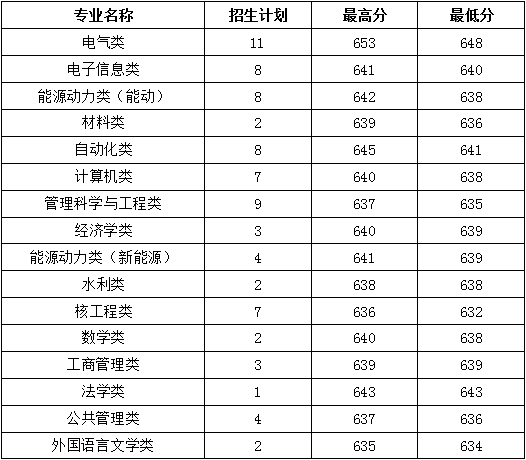 | 专业名称 | 招生计划 | 最高分 | 最低分 |
|---|---|---|---|
| 电气类 | 11 | 653 | 648 |
| 电子信息类 | 8 | 641 | 640 |
| 能源动力类（能动） | 8 | 642 | 638 |
| 材料类 | 2 | 639 | 636 |
| 自动化类 | 8 | 645 | 641 |
| 计算机类 | 7 | 640 | 638 |
| 管理科学与工程类 | 9 | 637 | 635 |
| 经济学类 | 3 | 640 | 639 |
| 能源动力类（新能源） | 4 | 641 | 639 |
| 水利类 | 2 | 638 | 638 |
| 核工程类 | 7 | 636 | 632 |
| 数学类 | 2 | 640 | 638 |
| 工商管理类 | 3 | 639 | 639 |
| 法学类 | 1 | 643 | 643 |
| 公共管理类 | 4 | 637 | 636 |
| 外国语言文学类 | 2 | 635 | 634 |